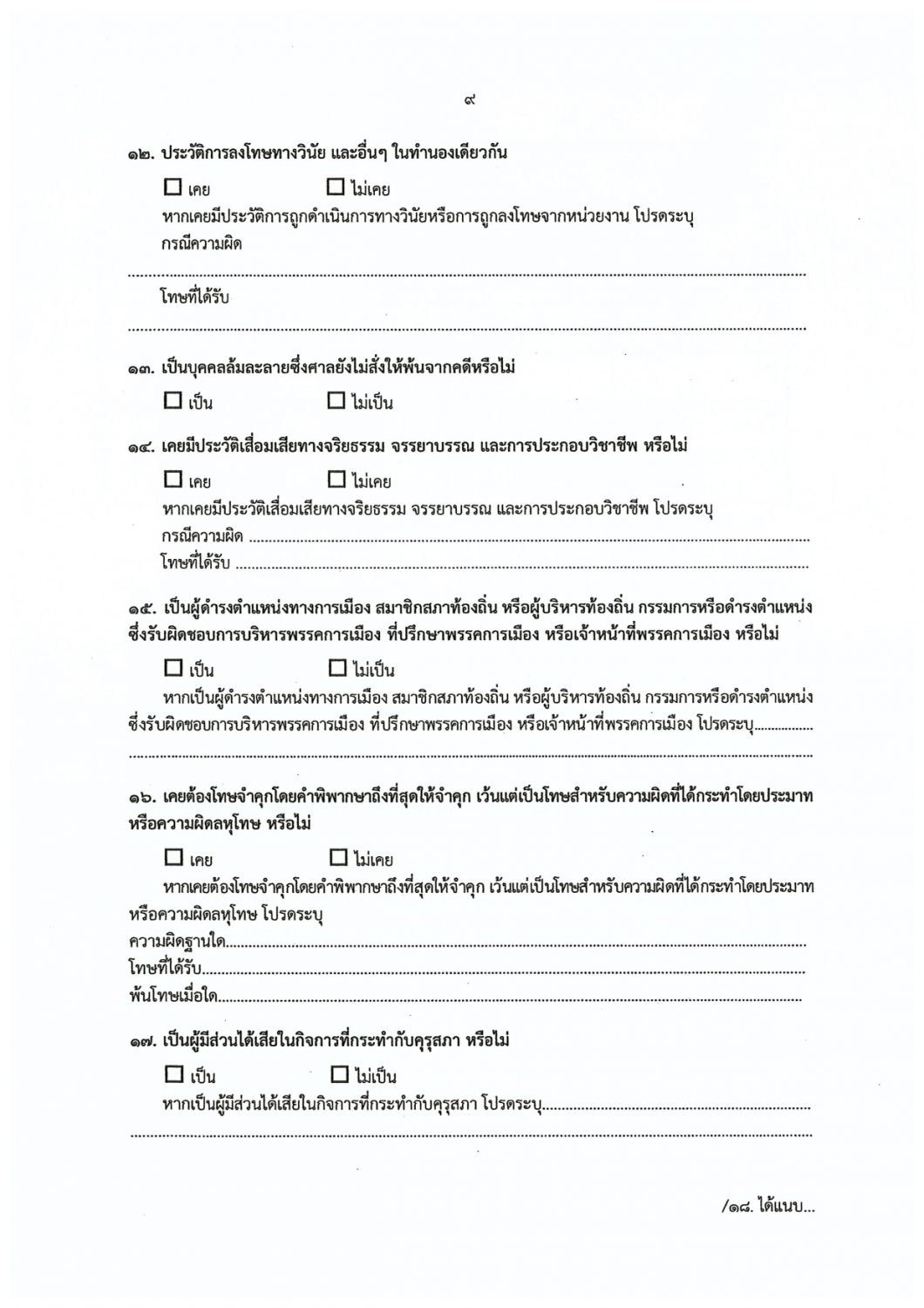 ๙

๑๒. ประวัติการลงโทษทางวินัย และอื่นๆ ในทำนองเดียวกัน

☐ เคย ☐ ไม่เคย

หากเคยมีประวัติการถูกดำเนินการทางวินัยหรือการถูกลงโทษจากหน่วยงาน โปรดระบุ

กรณีความผิด

____

โทษที่ได้รับ

____

๑๓. เป็นบุคคลล้มละลายซึ่งศาลยังไม่สั่งให้พ้นจากคดีหรือไม่

☐ เป็น ☐ ไม่เป็น

๑๔. เคยมีประวัติเสื่อมเสียทางจริยธรรม จรรยาบรรณ และการประกอบวิชาชีพ หรือไม่

☐ เคย ☐ ไม่เคย

หากเคยมีประวัติเสื่อมเสียทางจริยธรรม จรรยาบรรณ และการประกอบวิชาชีพ โปรดระบุ

กรณีความผิด ____

โทษที่ได้รับ ____

๑๕. เป็นผู้ดำรงตำแหน่งทางการเมือง สมาชิกสภาท้องถิ่น หรือผู้บริหารท้องถิ่น กรรมการหรือดำรงตำแหน่งซึ่งรับผิดชอบการบริหารพรรคการเมือง ที่ปรึกษาพรรคการเมือง หรือเจ้าหน้าที่พรรคการเมือง หรือไม่

☐ เป็น ☐ ไม่เป็น

หากเป็นผู้ดำรงตำแหน่งทางการเมือง สมาชิกสภาท้องถิ่น หรือผู้บริหารท้องถิ่น กรรมการหรือดำรงตำแหน่งซึ่งรับผิดชอบการบริหารพรรคการเมือง ที่ปรึกษาพรรคการเมือง หรือเจ้าหน้าที่พรรคการเมือง โปรดระบุ____

____

๑๖. เคยต้องโทษจำคุกโดยคำพิพากษาถึงที่สุดให้จำคุก เว้นแต่เป็นโทษสำหรับความผิดที่ได้กระทำโดยประมาทหรือความผิดลหุโทษ หรือไม่

☐ เคย ☐ ไม่เคย

หากเคยต้องโทษจำคุกโดยคำพิพากษาถึงที่สุดให้จำคุก เว้นแต่เป็นโทษสำหรับความผิดที่ได้กระทำโดยประมาทหรือความผิดลหุโทษ โปรดระบุ

ความผิดฐานใด____

โทษที่ได้รับ____

พ้นโทษเมื่อใด____

๑๗. เป็นผู้มีส่วนได้เสียในกิจการที่กระทำกับคุรุสภา หรือไม่

☐ เป็น ☐ ไม่เป็น

หากเป็นผู้มีส่วนได้เสียในกิจการที่กระทำกับคุรุสภา โปรดระบุ____

____

/๑๘. ได้แนบ...